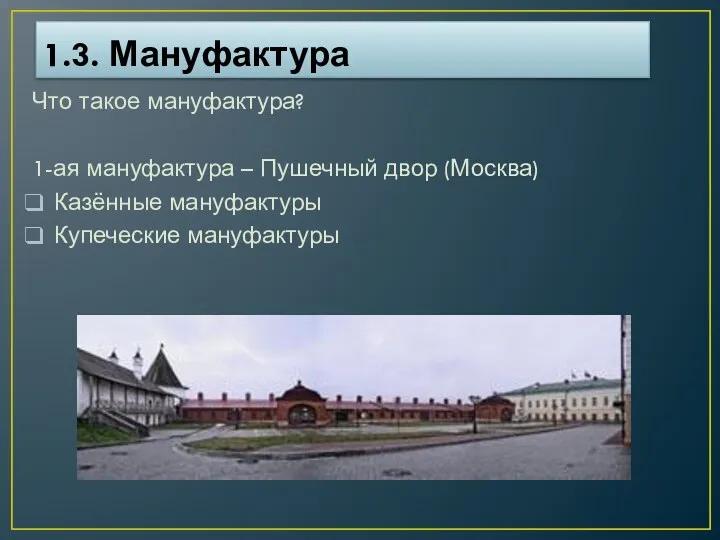 1.3. Мануфактура

Что такое мануфактура?

1-ая мануфактура – Пушечный двор (Москва)

❑ Казённые мануфактуры
❑ Купеческие мануфактуры